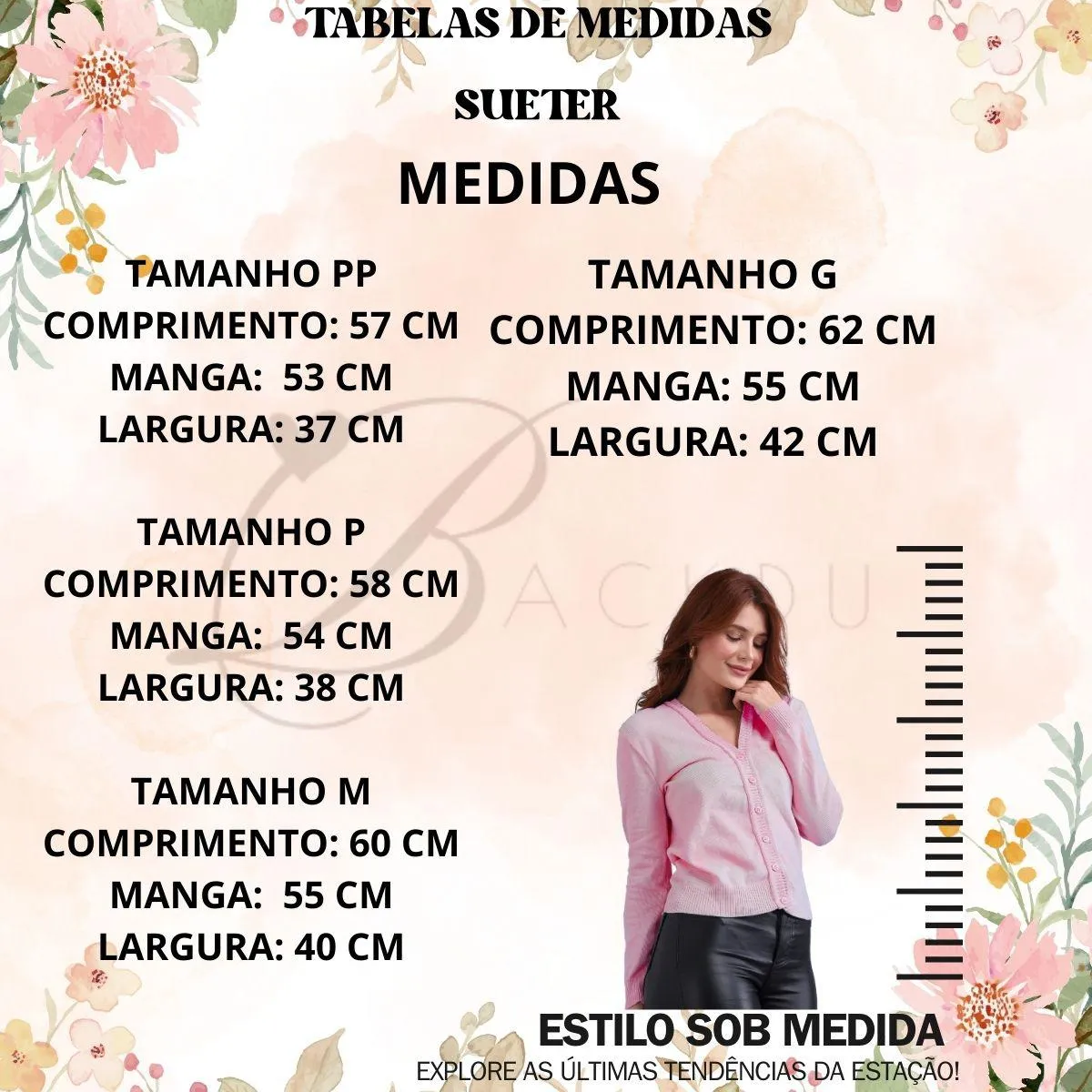 TABELAS DE MEDIDAS

SUETER

MEDIDAS

TAMANHO PP
COMPRIMENTO: 57 CM
MANGA: 53 CM
LARGURA: 37 CM

TAMANHO P
COMPRIMENTO: 58 CM
MANGA: 54 CM
LARGURA: 38 CM

TAMANHO M
COMPRIMENTO: 60 CM
MANGA: 55 CM
LARGURA: 40 CM

TAMANHO G
COMPRIMENTO: 62 CM
MANGA: 55 CM
LARGURA: 42 CM

ESTILO SOB MEDIDA
EXPLORE AS ÚLTIMAS TENDÊNCIAS DA ESTAÇÃO!

BACKDU